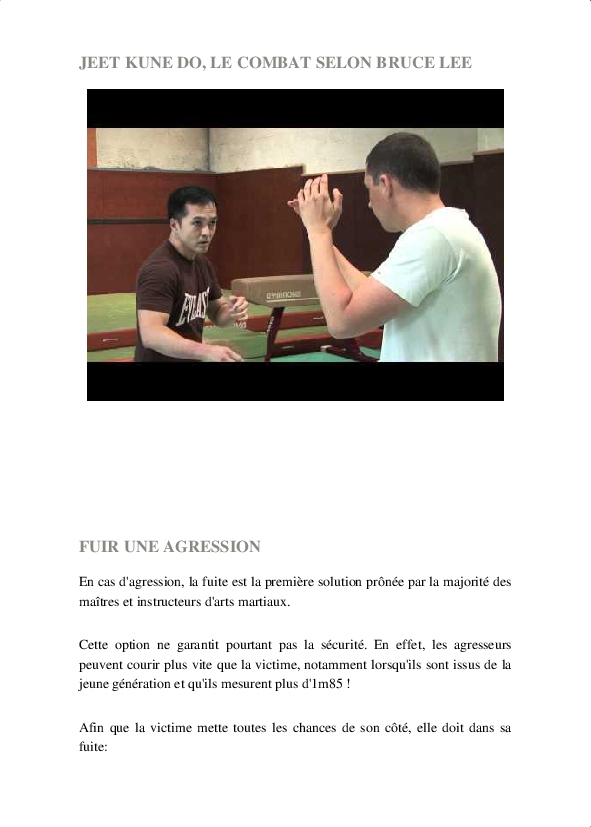 JEET KUNE DO, LE COMBAT SELON BRUCE LEE

FUIR UNE AGRESSION

En cas d'agression, la fuite est la première solution prônée par la majorité des maîtres et instructeurs d'arts martiaux.

Cette option ne garantit pourtant pas la sécurité. En effet, les agresseurs peuvent courir plus vite que la victime, notamment lorsqu'ils sont issus de la jeune génération et qu'ils mesurent plus d'1m85 !

Afin que la victime mette toutes les chances de son côté, elle doit dans sa fuite: